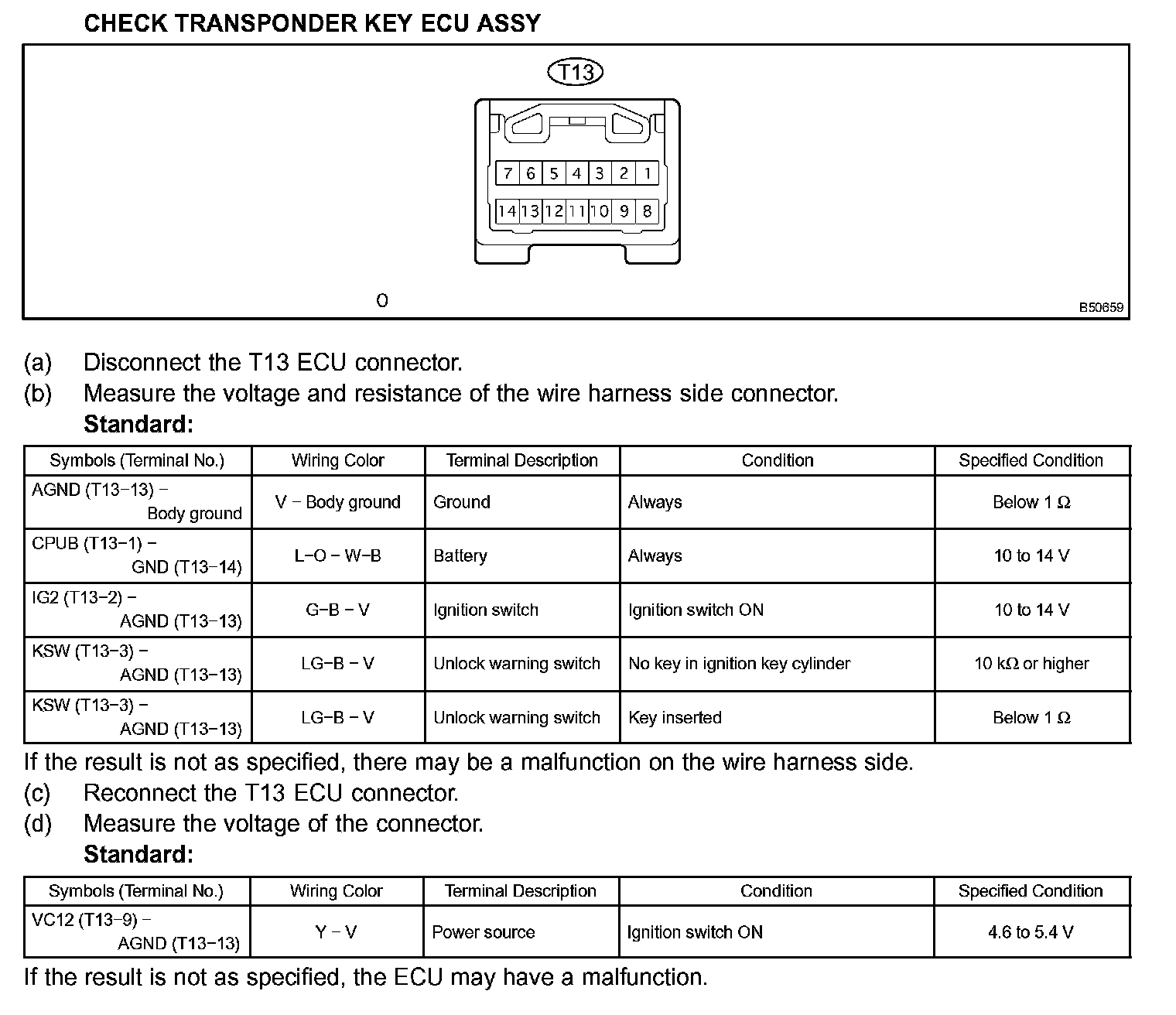 CHECK TRANSPONDER KEY ECU ASSY

T13

7 6 5 4 3 2 1
14 13 12 11 10 9 8

0

B50659

(a) Disconnect the T13 ECU connector.
(b) Measure the voltage and resistance of the wire harness side connector.
Standard:

| Symbols (Terminal No.) | Wiring Color | Terminal Description | Condition | Specified Condition |
|---|---|---|---|---|
| AGND (T13−13) − Body ground | V − Body ground | Ground | Always | Below 1 Ω |
| CPUB (T13−1) − GND (T13−14) | L−O − W−B | Battery | Always | 10 to 14 V |
| IG2 (T13−2) − AGND (T13−13) | G−B − V | Ignition switch | Ignition switch ON | 10 to 14 V |
| KSW (T13−3) − AGND (T13−13) | LG−B − V | Unlock warning switch | No key in ignition key cylinder | 10 kΩ or higher |
| KSW (T13−3) − AGND (T13−13) | LG−B − V | Unlock warning switch | Key inserted | Below 1 Ω |

If the result is not as specified, there may be a malfunction on the wire harness side.
(c) Reconnect the T13 ECU connector.
(d) Measure the voltage of the connector.
Standard:

| Symbols (Terminal No.) | Wiring Color | Terminal Description | Condition | Specified Condition |
|---|---|---|---|---|
| VC12 (T13−9) − AGND (T13−13) | Y − V | Power source | Ignition switch ON | 4.6 to 5.4 V |

If the result is not as specified, the ECU may have a malfunction.